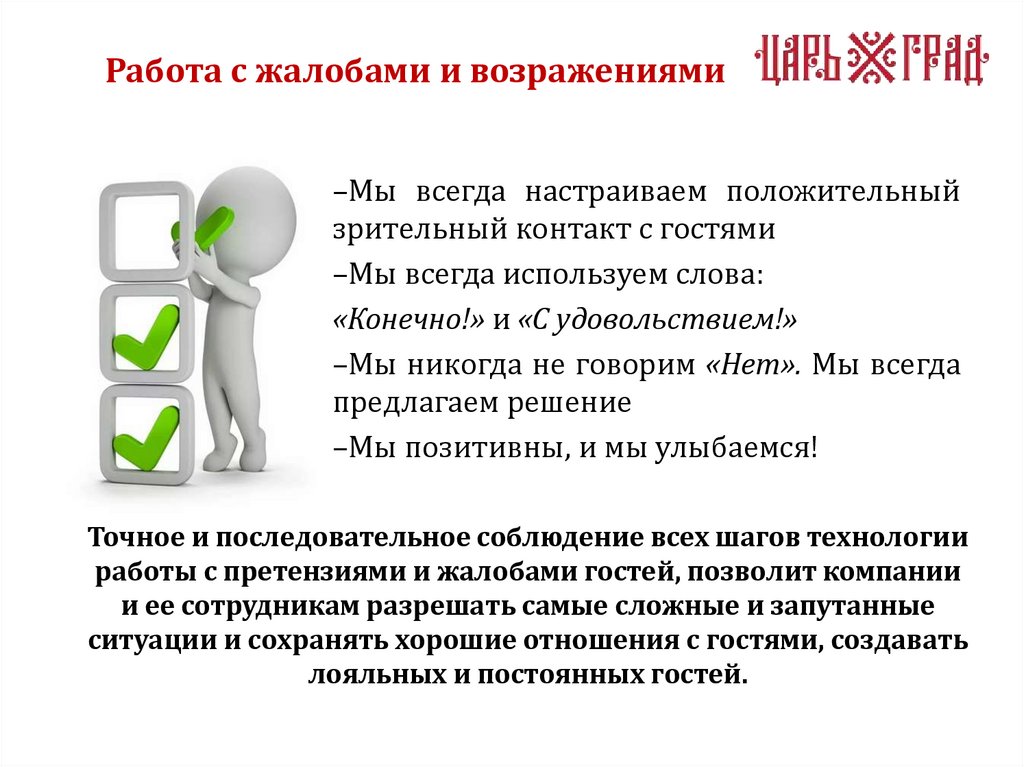 Работа с жалобами и возражениями

ЦАРЬ ГРАД

–Мы всегда настраиваем положительный зрительный контакт с гостями

–Мы всегда используем слова: «Конечно!» и «С удовольствием!»

–Мы никогда не говорим «Нет». Мы всегда предлагаем решение

–Мы позитивны, и мы улыбаемся!

Точное и последовательное соблюдение всех шагов технологии работы с претензиями и жалобами гостей, позволит компании и ее сотрудникам разрешать самые сложные и запутанные ситуации и сохранять хорошие отношения с гостями, создавать лояльных и постоянных гостей.